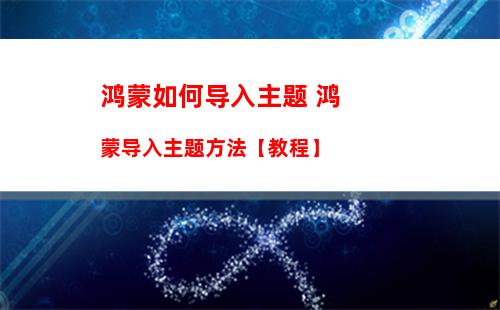 鸿蒙如何导入主题 鸿蒙导入主题方法【教程】